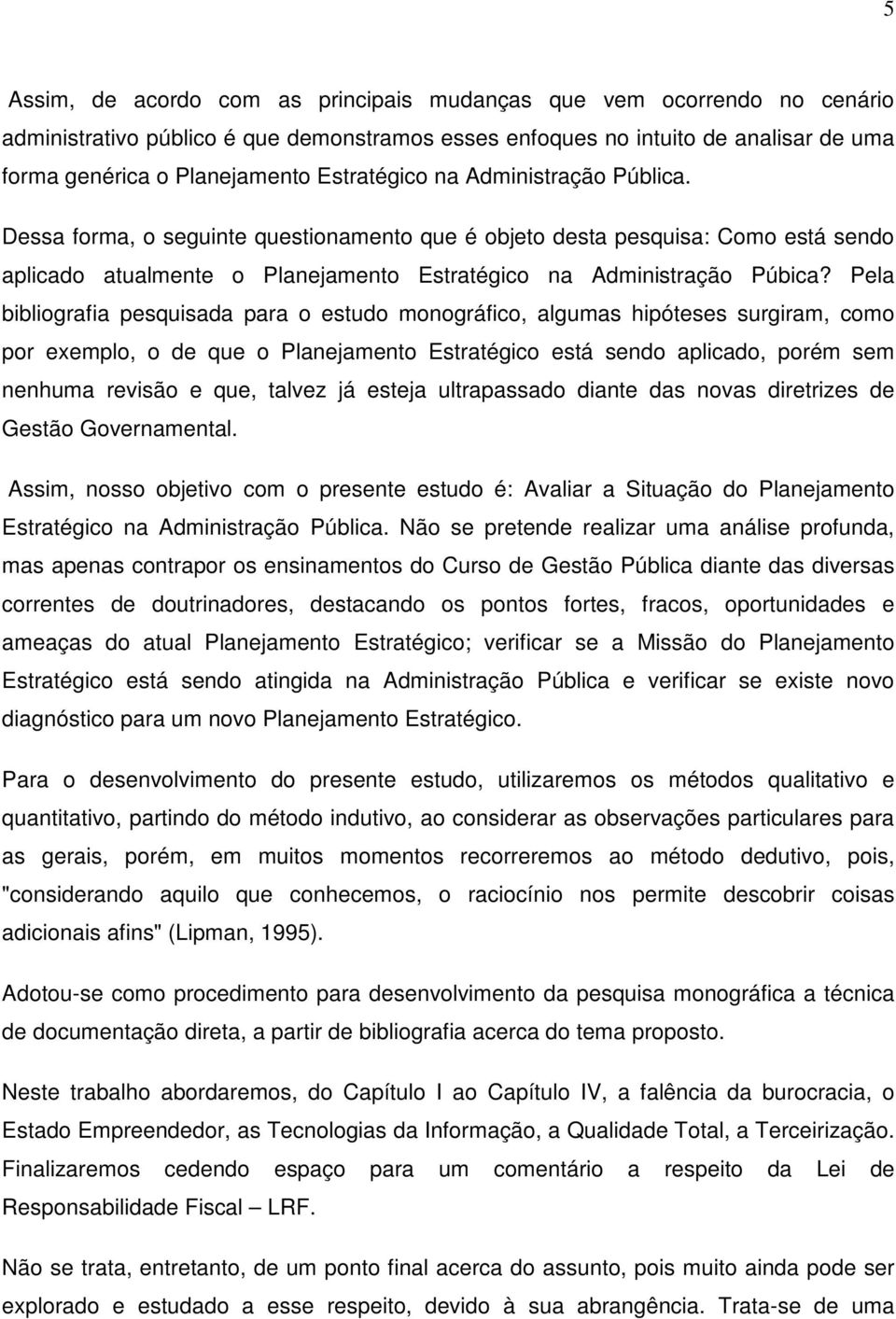 5

Assim, de acordo com as principais mudanças que vem ocorrendo no cenário administrativo público é que demonstramos esses enfoques no intuito de analisar de uma forma genérica o Planejamento Estratégico na Administração Pública.

Dessa forma, o seguinte questionamento que é objeto desta pesquisa: Como está sendo aplicado atualmente o Planejamento Estratégico na Administração Púbica? Pela bibliografia pesquisada para o estudo monográfico, algumas hipóteses surgiram, como por exemplo, o de que o Planejamento Estratégico está sendo aplicado, porém sem nenhuma revisão e que, talvez já esteja ultrapassado diante das novas diretrizes de Gestão Governamental.

Assim, nosso objetivo com o presente estudo é: Avaliar a Situação do Planejamento Estratégico na Administração Pública. Não se pretende realizar uma análise profunda, mas apenas contrapor os ensinamentos do Curso de Gestão Pública diante das diversas correntes de doutrinadores, destacando os pontos fortes, fracos, oportunidades e ameaças do atual Planejamento Estratégico; verificar se a Missão do Planejamento Estratégico está sendo atingida na Administração Pública e verificar se existe novo diagnóstico para um novo Planejamento Estratégico.

Para o desenvolvimento do presente estudo, utilizaremos os métodos qualitativo e quantitativo, partindo do método indutivo, ao considerar as observações particulares para as gerais, porém, em muitos momentos recorreremos ao método dedutivo, pois, "considerando aquilo que conhecemos, o raciocínio nos permite descobrir coisas adicionais afins" (Lipman, 1995).

Adotou-se como procedimento para desenvolvimento da pesquisa monográfica a técnica de documentação direta, a partir de bibliografia acerca do tema proposto.

Neste trabalho abordaremos, do Capítulo I ao Capítulo IV, a falência da burocracia, o Estado Empreendedor, as Tecnologias da Informação, a Qualidade Total, a Terceirização. Finalizaremos cedendo espaço para um comentário a respeito da Lei de Responsabilidade Fiscal – LRF.

Não se trata, entretanto, de um ponto final acerca do assunto, pois muito ainda pode ser explorado e estudado a esse respeito, devido à sua abrangência. Trata-se de uma